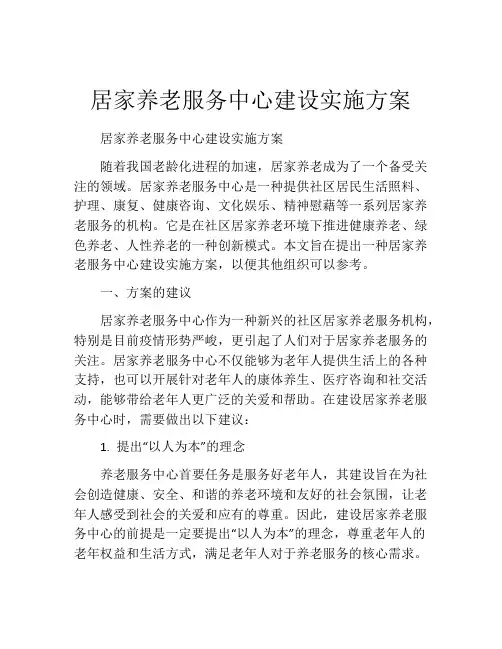 居家养老服务中心建设实施方案

居家养老服务中心建设实施方案

随着我国老龄化进程的加速，居家养老成为了一个备受关注的领域。居家养老服务中心是一种提供社区居民生活照料、护理、康复、健康咨询、文化娱乐、精神慰藉等一系列居家养老服务的机构。它是在社区居家养老环境下推进健康养老、绿色养老、人性养老的一种创新模式。本文旨在提出一种居家养老服务中心建设实施方案，以便其他组织可以参考。

一、方案的建议

居家养老服务中心作为一种新兴的社区居家养老服务机构，特别是目前疫情形势严峻，更引起了人们对于居家养老服务的关注。居家养老服务中心不仅能够为老年人提供生活上的各种支持，也可以开展针对老年人的康体养生、医疗咨询和社交活动，能够带给老年人更广泛的关爱和帮助。在建设居家养老服务中心时，需要做出以下建议：

1. 提出“以人为本”的理念

养老服务中心首要任务是服务好老年人，其建设旨在为社会创造健康、安全、和谐的养老环境和友好的社会氛围，让老年人感受到社会的关爱和应有的尊重。因此，建设居家养老服务中心的前提是一定要提出“以人为本”的理念，尊重老年人的老年权益和生活方式，满足老年人对于养老服务的核心需求。